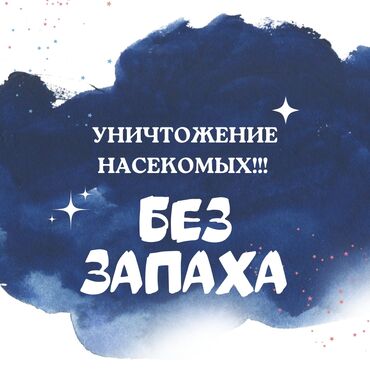 УНИЧТОЖЕНИЕ НАСЕКОМЫХ!!!

БЕЗ ЗАПАХА